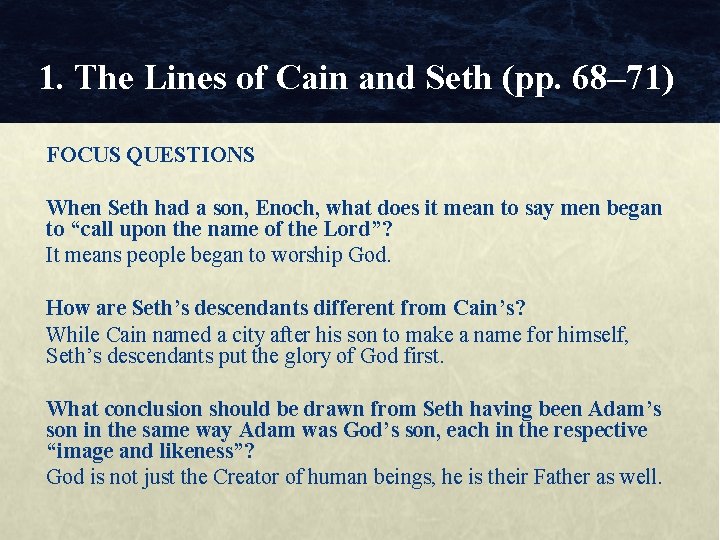 1. The Lines of Cain and Seth (pp. 68–71)

FOCUS QUESTIONS

When Seth had a son, Enoch, what does it mean to say men began to "call upon the name of the Lord"?

It means people began to worship God.

How are Seth's descendants different from Cain's?

While Cain named a city after his son to make a name for himself, Seth's descendants put the glory of God first.

What conclusion should be drawn from Seth having been Adam's son in the same way Adam was God's son, each in the respective "image and likeness"?

God is not just the Creator of human beings, he is their Father as well.